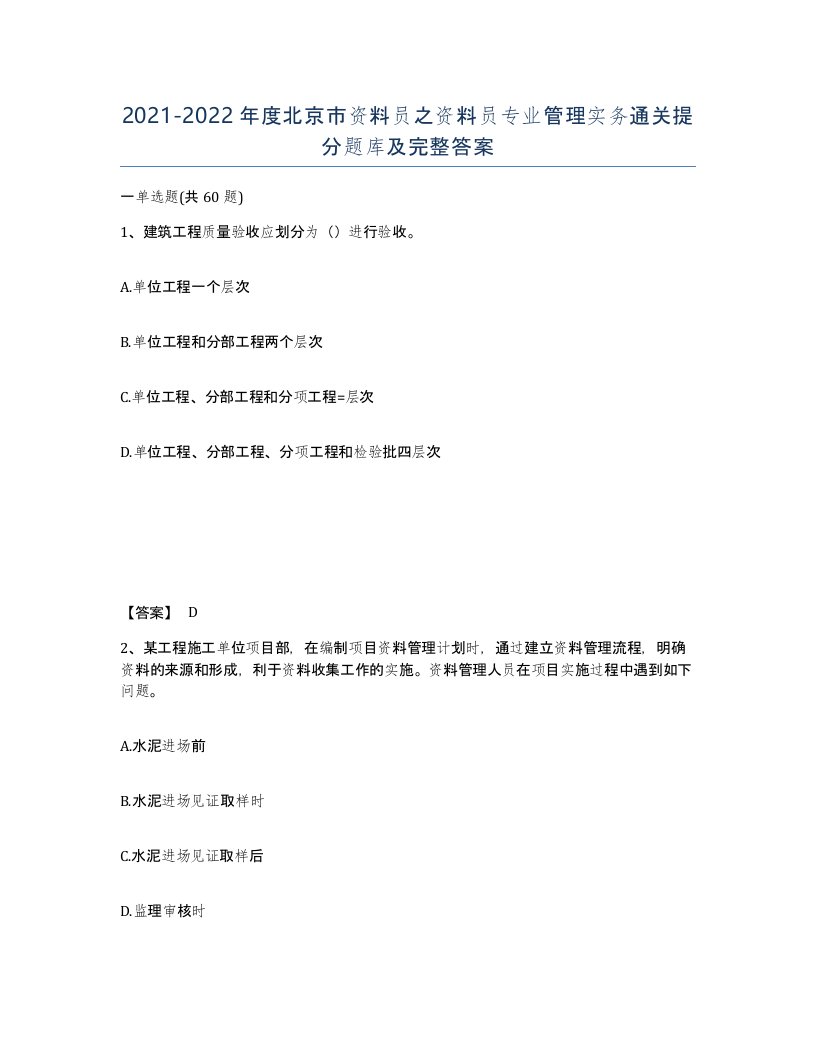 2021-2022年度北京市资料员之资料员专业管理实务通关提分题库及完整答案

一单选题(共60题)

1、建筑工程质量验收应划分为（）进行验收。

A.单位工程一个层次

B.单位工程和分部工程两个层次

C.单位工程、分部工程和分项工程=层次

D.单位工程、分部工程、分项工程和检验批四层次

【答案】 D

2、某工程施工单位项目部，在编制项目资料管理计划时，通过建立资料管理流程，明确资料的来源和形成，利于资料收集工作的实施。资料管理人员在项目实施过程中遇到如下问题。

A.水泥进场前

B.水泥进场见证取样时

C.水泥进场见证取样后

D.监理审核时